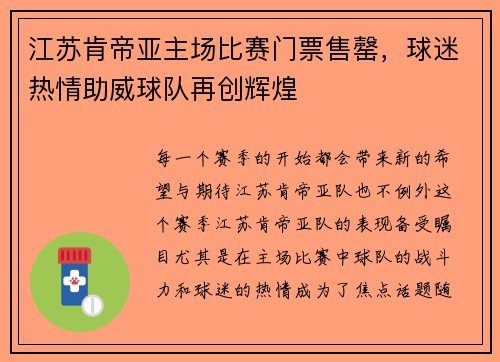 江苏肯帝亚主场比赛门票售罄，球迷热情助威球队再创辉煌

每一个赛季的开始都会带来新的希望与期待江苏肯帝亚队也不例外这个赛季江苏肯帝亚队的表现备受瞩目尤其是在主场比赛中球队的战斗力和球迷的热情成为了焦点话题随